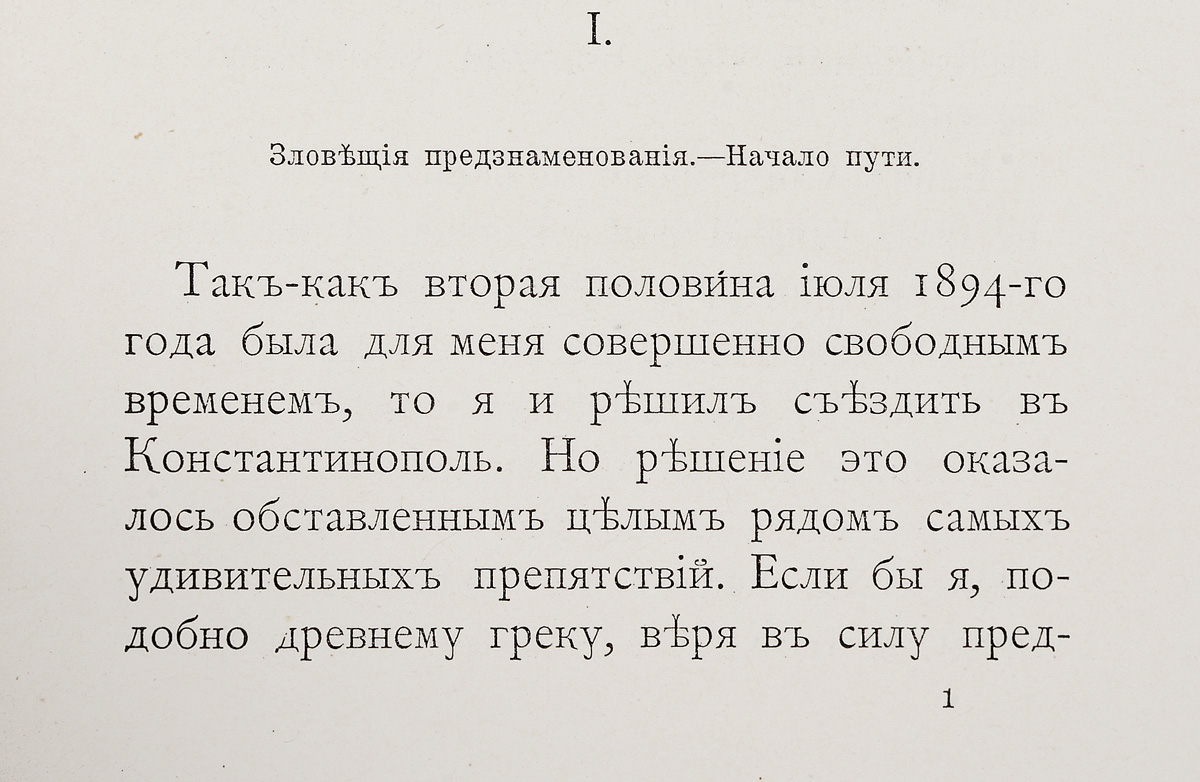 I.

Зловѣщія предзнаменованія.—Начало пути.

Такъ-какъ вторая половина іюля 1894-го года была для меня совершенно свободнымъ временемъ, то я и рѣшилъ съѣздить въ Константинополь. Но рѣшеніе это оказалось обставленнымъ цѣлымъ рядомъ самыхъ удивительныхъ препятствій. Если бы я, подобно древнему греку, вѣря въ силу пред-

1